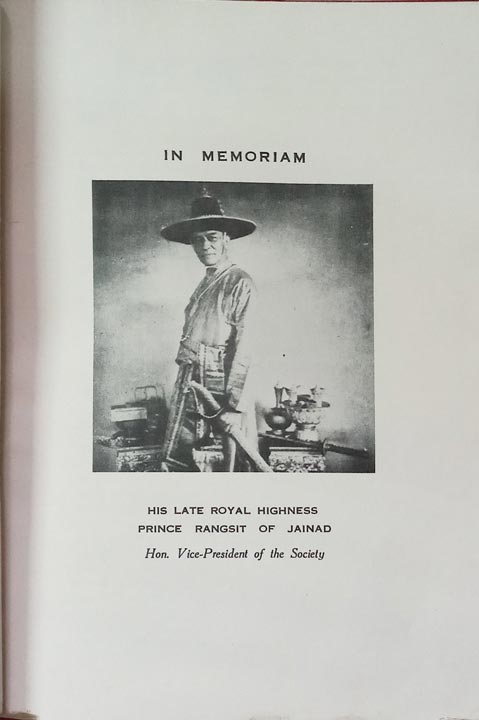 IN MEMORIAM

HIS LATE ROYAL HIGHNESS
PRINCE RANGSIT OF JAINAD
Hon. Vice-President of the Society